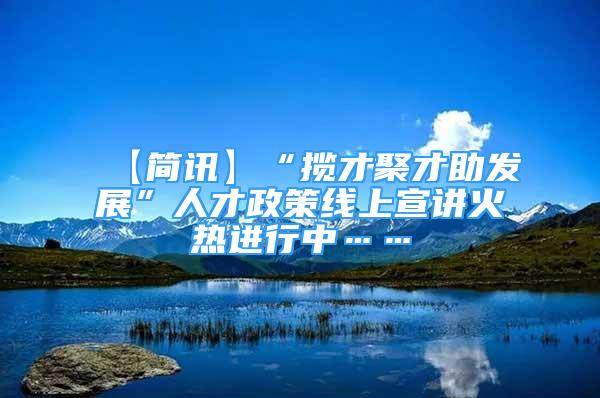 【简讯】“揽才聚才助发展”人才政策线上宣讲火热进行中……